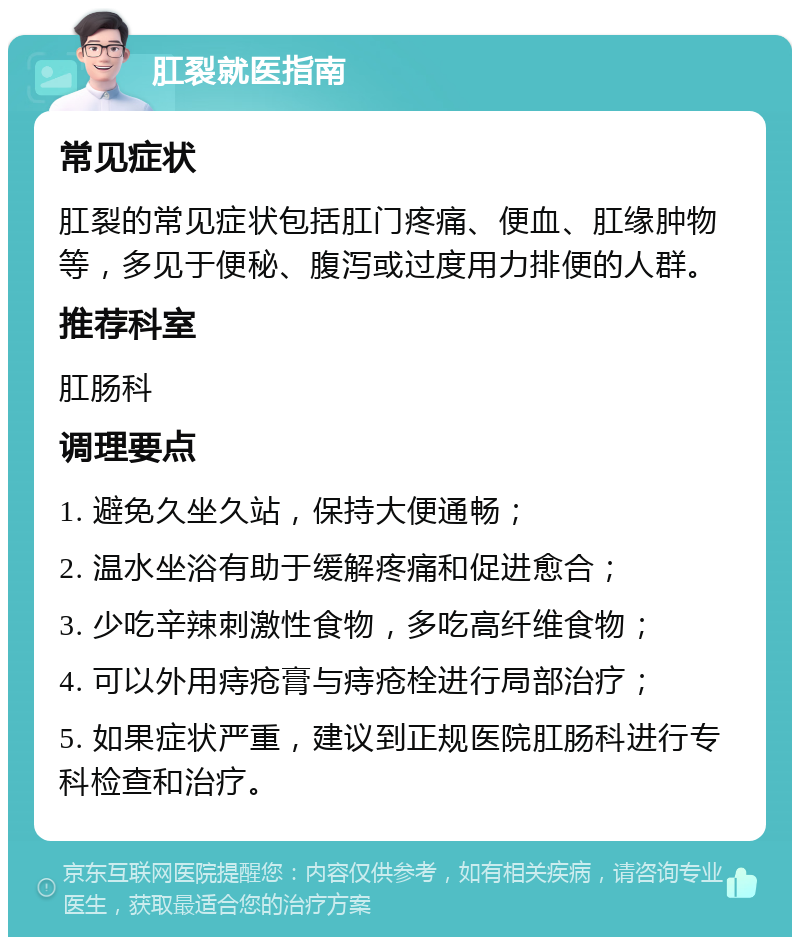 肛裂就医指南

常见症状

肛裂的常见症状包括肛门疼痛、便血、肛缘肿物等，多见于便秘、腹泻或过度用力排便的人群。

推荐科室

肛肠科

调理要点

1. 避免久坐久站，保持大便通畅；

2. 温水坐浴有助于缓解疼痛和促进愈合；

3. 少吃辛辣刺激性食物，多吃高纤维食物；

4. 可以外用痔疮膏与痔疮栓进行局部治疗；

5. 如果症状严重，建议到正规医院肛肠科进行专科检查和治疗。

京东互联网医院提醒您：内容仅供参考，如有相关疾病，请咨询专业医生，获取最适合您的治疗方案